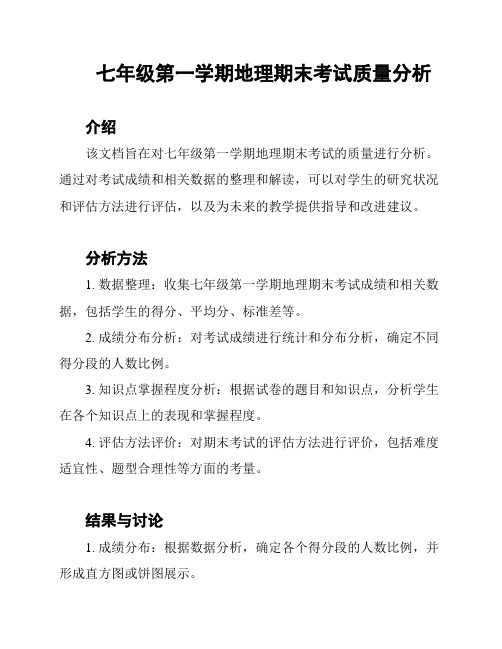 七年级第一学期地理期末考试质量分析

介绍

该文档旨在对七年级第一学期地理期末考试的质量进行分析。通过对考试成绩和相关数据的整理和解读，可以对学生的研究状况和评估方法进行评估，以及为未来的教学提供指导和改进建议。

分析方法

1. 数据整理：收集七年级第一学期地理期末考试成绩和相关数据，包括学生的得分、平均分、标准差等。

2. 成绩分布分析：对考试成绩进行统计和分布分析，确定不同得分段的人数比例。

3. 知识点掌握程度分析：根据试卷的题目和知识点，分析学生在各个知识点上的表现和掌握程度。

4. 评估方法评价：对期末考试的评估方法进行评价，包括难度适宜性、题型合理性等方面的考量。

结果与讨论

1. 成绩分布：根据数据分析，确定各个得分段的人数比例，并形成直方图或饼图展示。